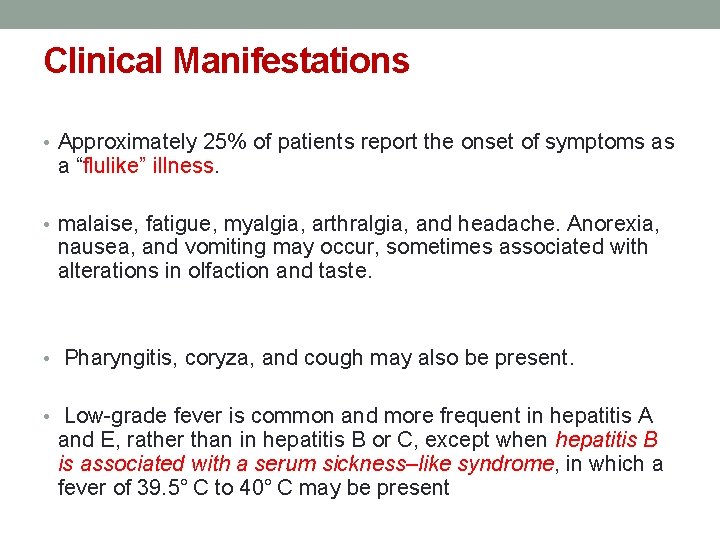 Clinical Manifestations

• Approximately 25% of patients report the onset of symptoms as a “flulike” illness.

• malaise, fatigue, myalgia, arthralgia, and headache. Anorexia, nausea, and vomiting may occur, sometimes associated with alterations in olfaction and taste.

• Pharyngitis, coryza, and cough may also be present.

• Low-grade fever is common and more frequent in hepatitis A and E, rather than in hepatitis B or C, except when hepatitis B is associated with a serum sickness–like syndrome, in which a fever of 39.5° C to 40° C may be present